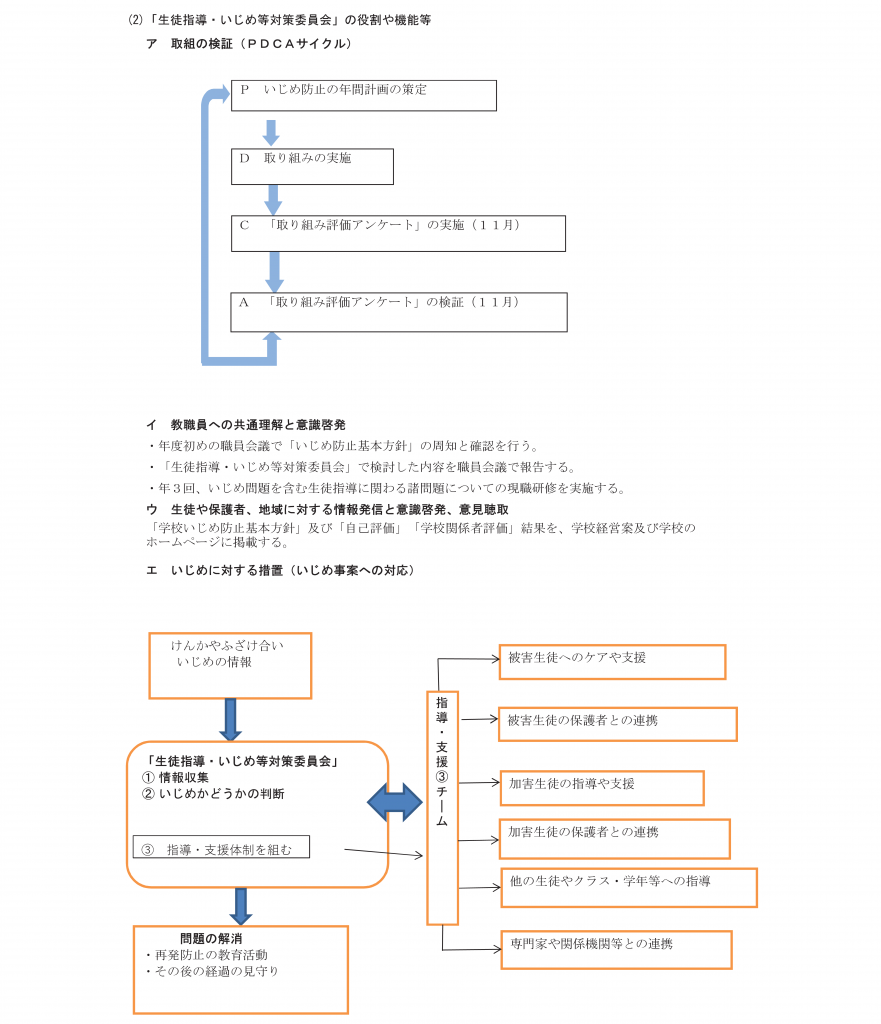 ⑵「生徒指導・いじめ等対策委員会」の役割や機能等

ア　取組の検証（ＰＤＣＡサイクル）

Ｐ　いじめ防止の年間計画の策定

Ｄ　取り組みの実施

Ｃ　「取り組み評価アンケート」の実施（１１月）

Ａ　「取り組み評価アンケート」の検証（１１月）

イ　教職員への共通理解と意識啓発

・年度初めの職員会議で「いじめ防止基本方針」の周知と確認を行う。

・「生徒指導・いじめ等対策委員会」で検討した内容を職員会議で報告する。

・年３回、いじめ問題を含む生徒指導に関わる諸問題についての現職研修を実施する。

ウ　生徒や保護者、地域に対する情報発信と意識啓発、意見聴取

「学校いじめ防止基本方針」及び「自己評価」「学校関係者評価」結果を、学校経営案及び学校のホームページに掲載する。

エ　いじめに対する措置（いじめ事案への対応）

けんかやふざけ合い
いじめの情報

「生徒指導・いじめ等対策委員会」
① 情報収集
② いじめかどうかの判断

③　指導・支援体制を組む

問題の解消
・再発防止の教育活動
・その後の経過の見守り

指導・支援③チーム

被害生徒へのケアや支援

被害生徒の保護者との連携

加害生徒の指導や支援

加害生徒の保護者との連携

他の生徒やクラス・学年等への指導

専門家や関係機関等との連携